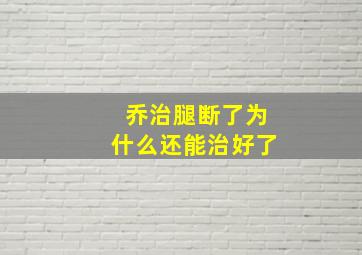 乔治腿断了为什么还能治好了